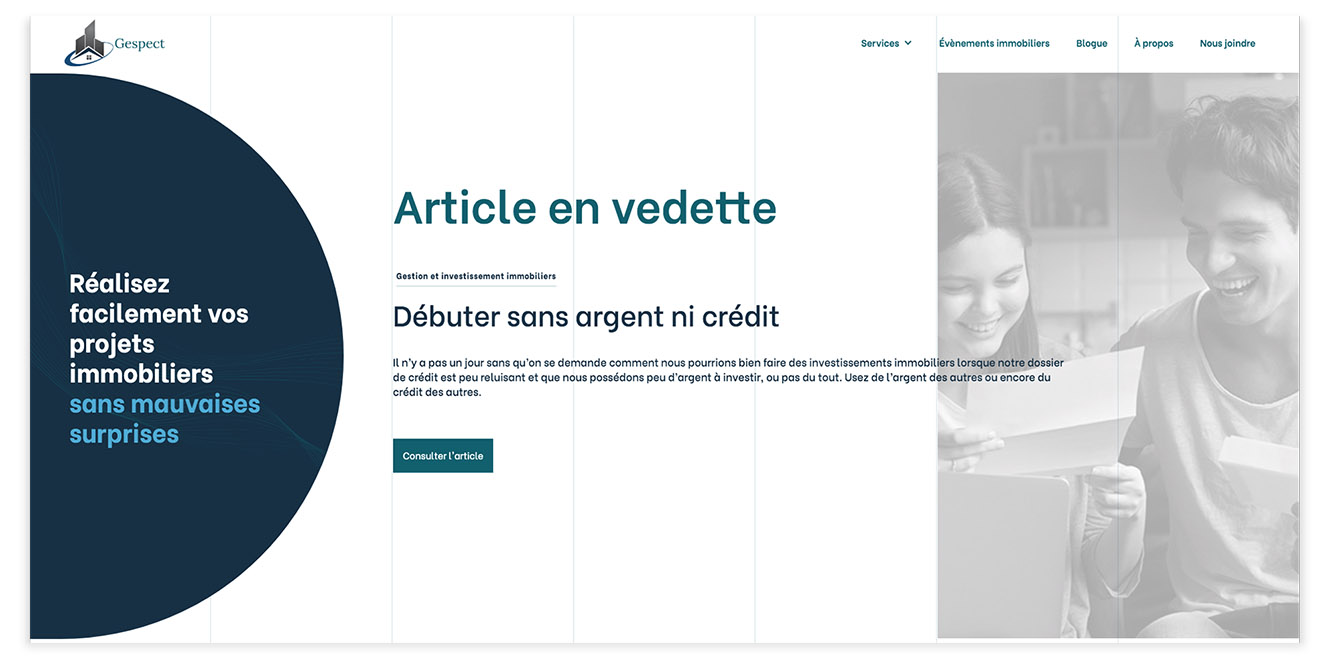 Gespect

Services Évènements immobiliers Blogue À propos Nous joindre

Réalisez facilement vos projets immobiliers sans mauvaises surprises

Article en vedette

Gestion et investissement immobiliers

Débuter sans argent ni crédit

Il n'y a pas un jour sans qu'on se demande comment nous pourrions bien faire des investissements immobiliers lorsque notre dossier de crédit est peu reluisant et que nous possédons peu d'argent à investir, ou pas du tout. Usez de l'argent des autres ou encore du crédit des autres.

Consulter l'article